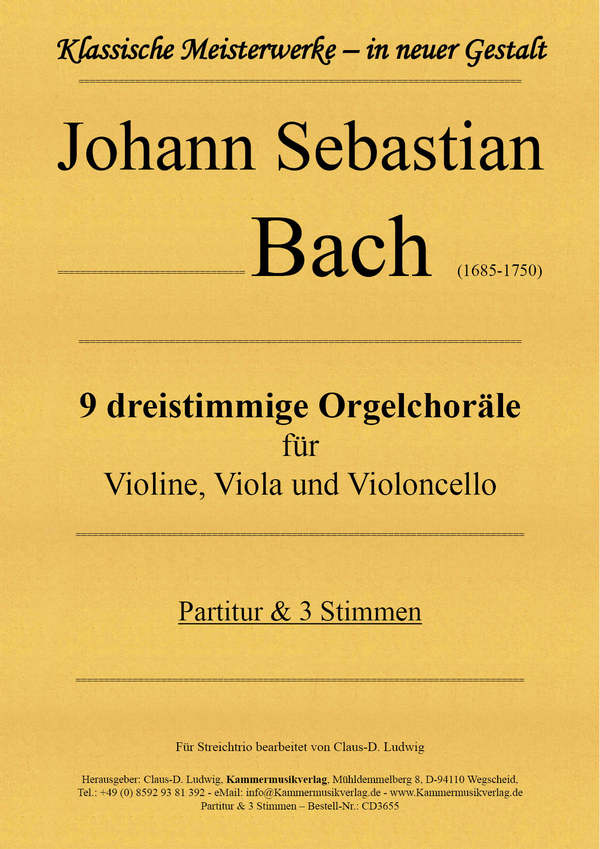 Klassische Meisterwerke – in neuer Gestalt

Johann Sebastian

Bach (1685-1750)

9 dreistimmige Orgelchoräle
für
Violine, Viola und Violoncello

Partitur & 3 Stimmen

Für Streichtrio bearbeitet von Claus-D. Ludwig

Herausgeber: Claus-D. Ludwig, Kammermusikverlag, Mühldemmelberg 8, D-94110 Wegscheid,
Tel.: +49 (0) 8592 93 81 392 - eMail: info@Kammermusikverlag.de - www.Kammermusikverlag.de
Partitur & 3 Stimmen – Bestell-Nr.: CD3655